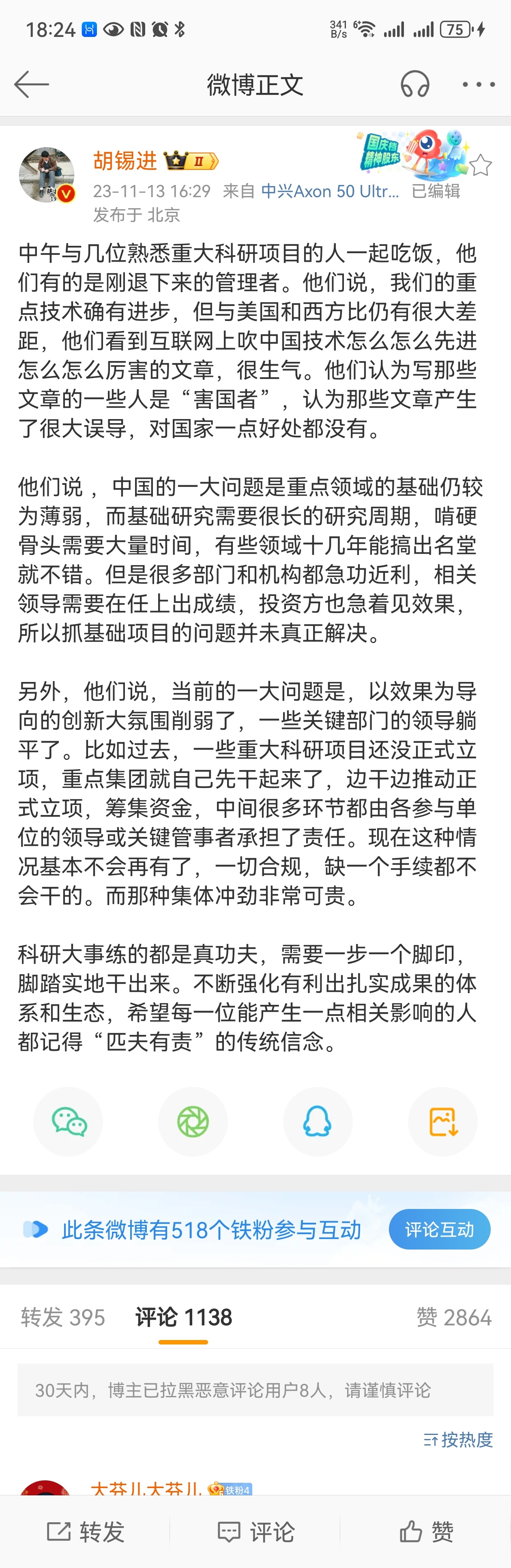 18:24 341 B/s 75

微博正文

胡锡进 II

国庆档 精神股东

23-11-13 16:29 来自 中兴Axon 50 Ultr... 已编辑
发布于 北京

中午与几位熟悉重大科研项目的人一起吃饭，他们有的是刚退下来的管理者。他们说，我们的重点技术确有进步，但与美国和西方比仍有很大差距，他们看到互联网上吹中国技术怎么怎么先进怎么怎么厉害的文章，很生气。他们认为写那些文章的一些人是“害国者”，认为那些文章产生了很大误导，对国家一点好处都没有。

他们说， 中国的一大问题是重点领域的基础仍较为薄弱，而基础研究需要很长的研究周期，啃硬骨头需要大量时间，有些领域十几年能搞出名堂就不错。但是很多部门和机构都急功近利，相关领导需要在任上出成绩，投资方也急着见效果，所以抓基础项目的问题并未真正解决。

另外，他们说，当前的一大问题是，以效果为导向的创新大氛围削弱了，一些关键部门的领导躺平了。比如过去，一些重大科研项目还没正式立项，重点集团就自己先干起来了，边干边推动正式立项，筹集资金，中间很多环节都由各参与单位的领导或关键管事者承担了责任。现在这种情况基本不会再有了，一切合规，缺一个手续都不会干的。而那种集体冲劲非常可贵。

科研大事练的都是真功夫，需要一步一个脚印，脚踏实地干出来。不断强化有利出扎实成果的体系和生态，希望每一位能产生一点相关影响的人都记得“匹夫有责”的传统信念。

此条微博有518个铁粉参与互动 评论互动

转发 395 评论 1138 赞 2864

30天内，博主已拉黑恶意评论用户8人，请谨慎评论

按热度

大芬儿大芬儿 铁粉4

转发 评论 赞